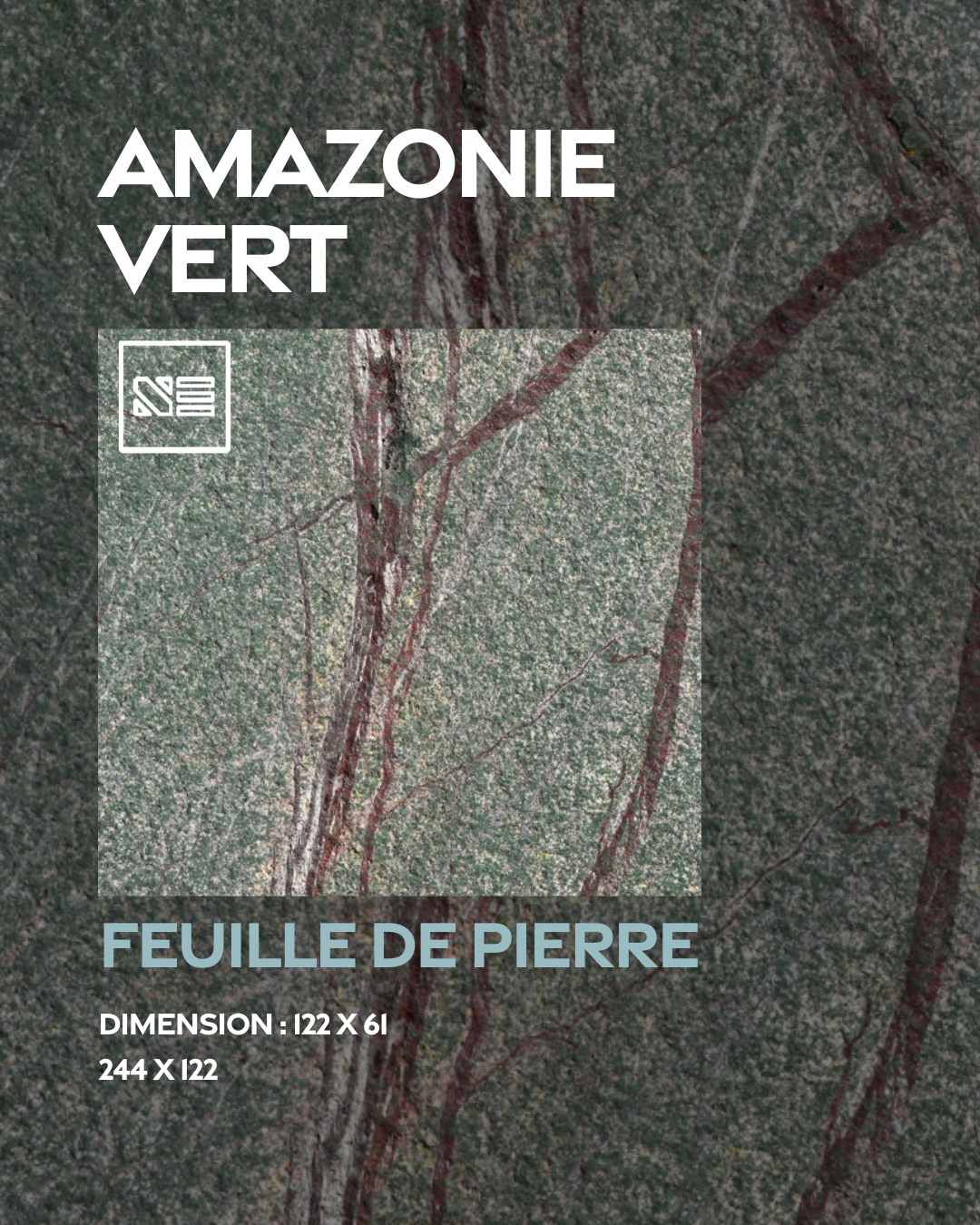 AMAZONIE
VERT

FEUILLE DE PIERRE

DIMENSION : 122 X 61
244 X 122